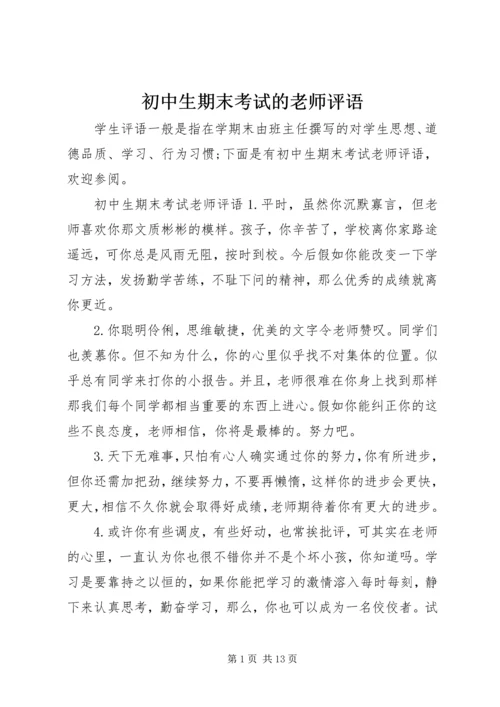 初中生期末考试的老师评语

学生评语一般是指在学期末由班主任撰写的对学生思想、道德品质、学习、行为习惯;下面是有初中生期末考试老师评语，欢迎参阅。

初中生期末考试老师评语 1. 平时，虽然你沉默寡言，但老师喜欢你那文质彬彬的模样。孩子，你辛苦了，学校离你家路途遥远，可你总是风雨无阻，按时到校。今后假如你能改变一下学习方法，发扬勤学苦练，不耻下问的精神，那么优秀的成绩就离你更近。

2. 你聪明伶俐，思维敏捷，优美的文字令老师赞叹。同学们也羡慕你。但不知为什么，你的心里似乎找不对集体的位置。似乎总有同学来打你的小报告。并且，老师很难在你身上找到那样那我们每个同学都相当重要的东西上进心。假如你能纠正你的这些不良态度，老师相信，你将是最棒的。努力吧。

3. 天下无难事，只怕有心人确实通过你的努力，你有所进步，但你还需加把劲，继续努力，不要再懒惰，这样你的进步会更快，更大，相信不久你就会取得好成绩，老师期待着你有更大的进步。

4. 或许你有些调皮，有些好动，也常挨批评，可其实在老师的心里，一直认为你也很不错你并不是个坏小孩，你知道吗。学习是要靠持之以恒的，如果你能把学习的激情溶入每时每刻，静下来认真思考，勤奋学习，那么，你也可以成为一名佼佼者。试

第 1 页 共 13 页